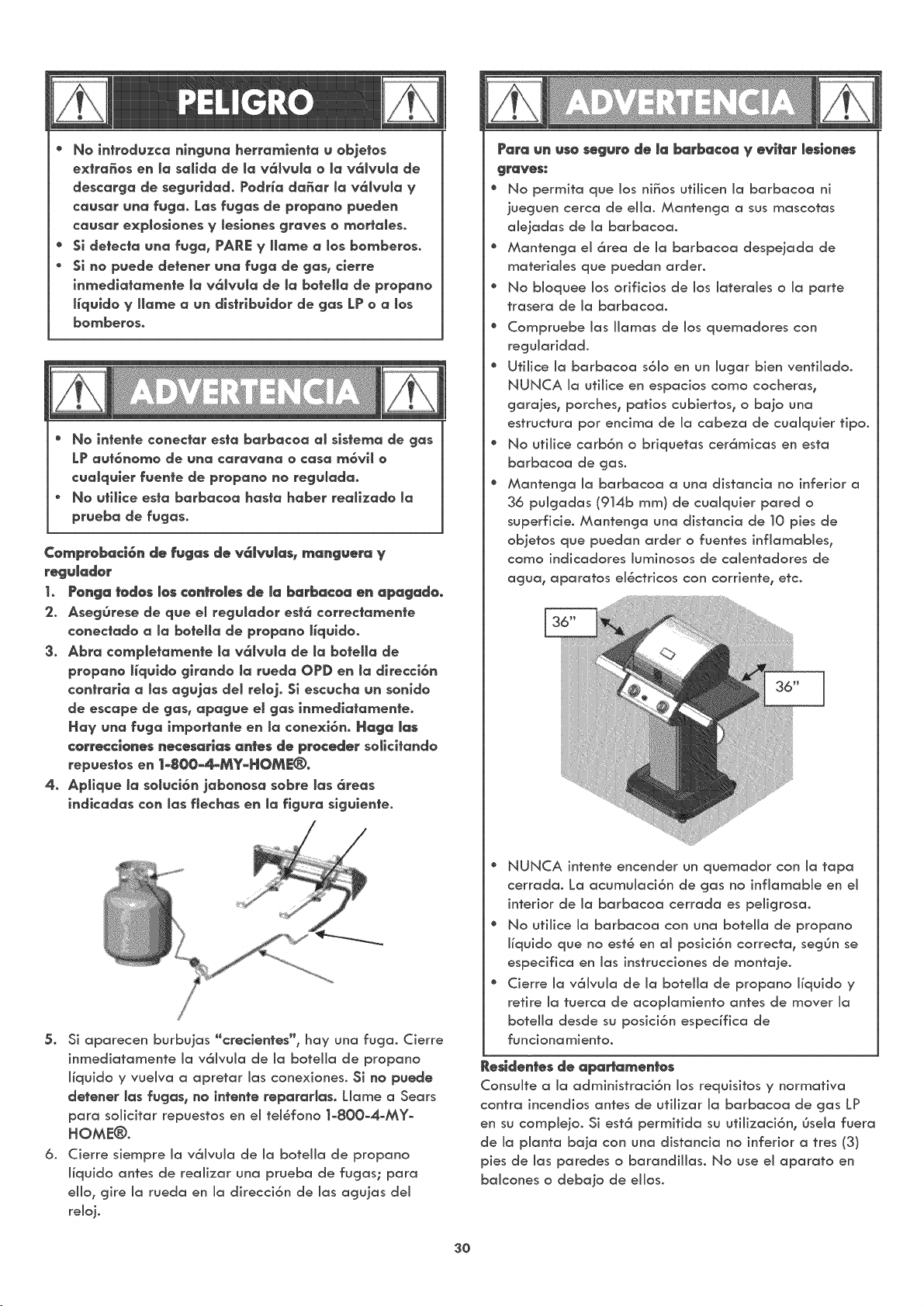 PELIGRO

• No introduzca ninguna herramienta u objetos extraños en la salida de la válvula o la válvula de descarga de seguridad. Podría dañar la válvula y causar una fuga. Las fugas de propano pueden causar explosiones y lesiones graves o mortales.
• Si detecta una fuga, PARE y llame a los bomberos.
• Si no puede detener una fuga de gas, cierre inmediatamente la válvula de la botella de propano líquido y llame a un distribuidor de gas LP o a los bomberos.

ADVERTENCIA

• No intente conectar esta barbacoa al sistema de gas LP autónomo de una caravana o casa móvil o cualquier fuente de propano no regulada.
• No utilice esta barbacoa hasta haber realizado la prueba de fugas.

Comprobación de fugas de válvulas, manguera y regulador

1. Ponga todos los controles de la barbacoa en apagado.
2. Asegúrese de que el regulador está correctamente conectado a la botella de propano líquido.
3. Abra completamente la válvula de la botella de propano líquido girando la rueda OPD en la dirección contraria a las agujas del reloj. Si escucha un sonido de escape de gas, apague el gas inmediatamente. Hay una fuga importante en la conexión. Haga las correcciones necesarias antes de proceder solicitando repuestos en 1-800-4-MY-HOME®.
4. Aplique la solución jabonosa sobre las áreas indicadas con las flechas en la figura siguiente.

5. Si aparecen burbujas "crecientes", hay una fuga. Cierre inmediatamente la válvula de la botella de propano líquido y vuelva a apretar las conexiones. Si no puede detener las fugas, no intente repararlas. Llame a Sears para solicitar repuestos en el teléfono 1-800-4-MY-HOME®.
6. Cierre siempre la válvula de la botella de propano líquido antes de realizar una prueba de fugas; para ello, gire la rueda en la dirección de las agujas del reloj.

ADVERTENCIA

Para un uso seguro de la barbacoa y evitar lesiones graves:
• No permita que los niños utilicen la barbacoa ni jueguen cerca de ella. Mantenga a sus mascotas alejadas de la barbacoa.
• Mantenga el área de la barbacoa despejada de materiales que puedan arder.
• No bloquee los orificios de los laterales o la parte trasera de la barbacoa.
• Compruebe las llamas de los quemadores con regularidad.
• Utilice la barbacoa sólo en un lugar bien ventilado. NUNCA la utilice en espacios como cocheras, garajes, porches, patios cubiertos, o bajo una estructura por encima de la cabeza de cualquier tipo.
• No utilice carbón o briquetas cerámicas en esta barbacoa de gas.
• Mantenga la barbacoa a una distancia no inferior a 36 pulgadas (914b mm) de cualquier pared o superficie. Mantenga una distancia de 10 pies de objetos que puedan arder o fuentes inflamables, como indicadores luminosos de calentadores de agua, aparatos eléctricos con corriente, etc.

36"
36"

• NUNCA intente encender un quemador con la tapa cerrada. La acumulación de gas no inflamable en el interior de la barbacoa cerrada es peligrosa.
• No utilice la barbacoa con una botella de propano líquido que no esté en al posición correcta, según se especifica en las instrucciones de montaje.
• Cierre la válvula de la botella de propano líquido y retire la tuerca de acoplamiento antes de mover la botella desde su posición específica de funcionamiento.

Residentes de apartamentos
Consulte a la administración los requisitos y normativa contra incendios antes de utilizar la barbacoa de gas LP en su complejo. Si está permitida su utilización, úsela fuera de la planta baja con una distancia no inferior a tres (3) pies de las paredes o barandillas. No use el aparato en balcones o debajo de ellos.

30